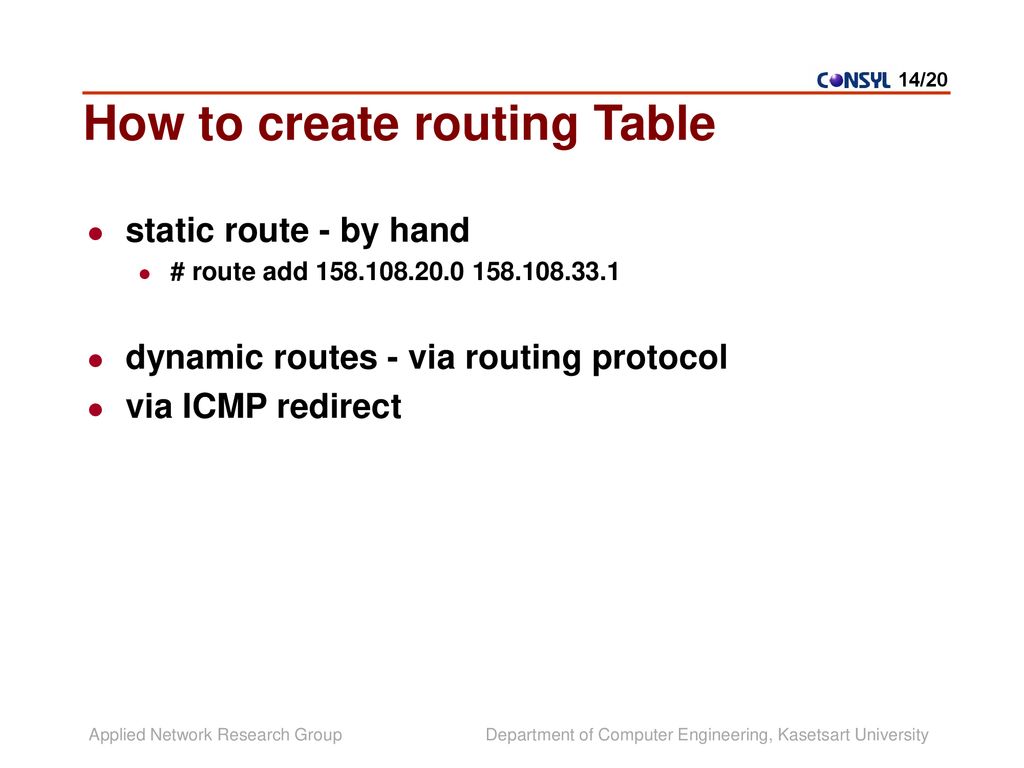 CONSYL 14/20

How to create routing Table

- static route - by hand
  - # route add 158.108.20.0 158.108.33.1
- dynamic routes - via routing protocol
- via ICMP redirect

Applied Network Research Group

Department of Computer Engineering, Kasetsart University